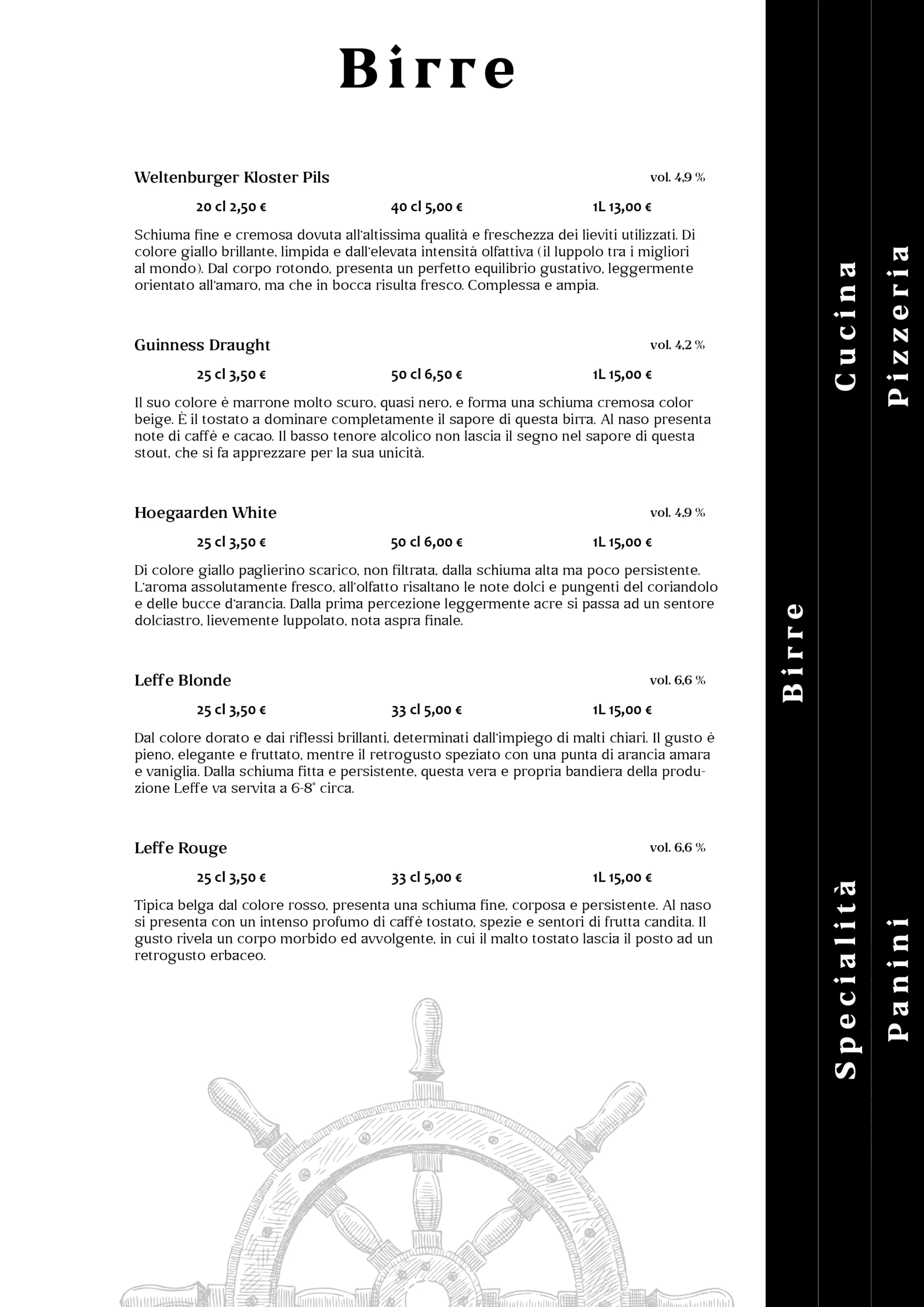 Birre

Weltenburger Kloster Pils vol. 4,9 %

20 cl 2,50 € 40 cl 5,00 € 1L 13,00 €

Schiuma fine e cremosa dovuta all'altissima qualità e freschezza dei lieviti utilizzati. Di colore giallo brillante, limpida e dall'elevata intensità olfattiva (il luppolo tra i migliori al mondo). Dal corpo rotondo, presenta un perfetto equilibrio gustativo, leggermente orientato all'amaro, ma che in bocca risulta fresco. Complessa e ampia.

Guinness Draught vol. 4,2 %

25 cl 3,50 € 50 cl 6,50 € 1L 15,00 €

Il suo colore è marrone molto scuro, quasi nero, e forma una schiuma cremosa color beige. È il tostato a dominare completamente il sapore di questa birra. Al naso presenta note di caffè e cacao. Il basso tenore alcolico non lascia il segno nel sapore di questa stout, che si fa apprezzare per la sua unicità.

Hoegaarden White vol. 4,9 %

25 cl 3,50 € 50 cl 6,00 € 1L 15,00 €

Di colore giallo paglierino scarico, non filtrata, dalla schiuma alta ma poco persistente. L'aroma assolutamente fresco, all'olfatto risaltano le note dolci e pungenti del coriandolo e delle bucce d'arancia. Dalla prima percezione leggermente acre si passa ad un sentore dolciastro, lievemente luppolato, nota aspra finale.

Leffe Blonde vol. 6,6 %

25 cl 3,50 € 33 cl 5,00 € 1L 15,00 €

Dal colore dorato e dai riflessi brillanti, determinati dall'impiego di malti chiari. Il gusto è pieno, elegante e fruttato, mentre il retrogusto speziato con una punta di arancia amara e vaniglia. Dalla schiuma fitta e persistente, questa vera e propria bandiera della produzione Leffe va servita a 6-8° circa.

Leffe Rouge vol. 6,6 %

25 cl 3,50 € 33 cl 5,00 € 1L 15,00 €

Tipica belga dal colore rosso, presenta una schiuma fine, corposa e persistente. Al naso si presenta con un intenso profumo di caffè tostato, spezie e sentori di frutta candita. Il gusto rivela un corpo morbido ed avvolgente, in cui il malto tostato lascia il posto ad un retrogusto erbaceo.

Birre

Cucina

Specialità

Pizzeria

Panini